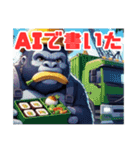 AIで書いた